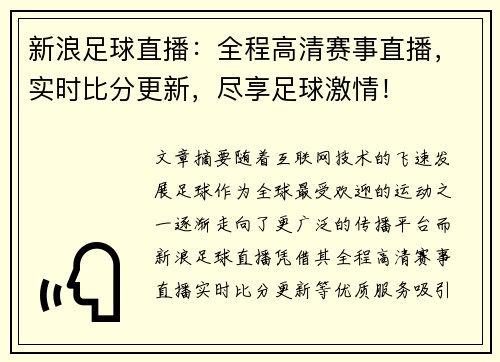 新浪足球直播：全程高清赛事直播，实时比分更新，尽享足球激情！

文章摘要随着互联网技术的飞速发展足球作为全球最受欢迎的运动之一逐渐走向了更广泛的传播平台而新浪足球直播凭借其全程高清赛事直播实时比分更新等优质服务吸引